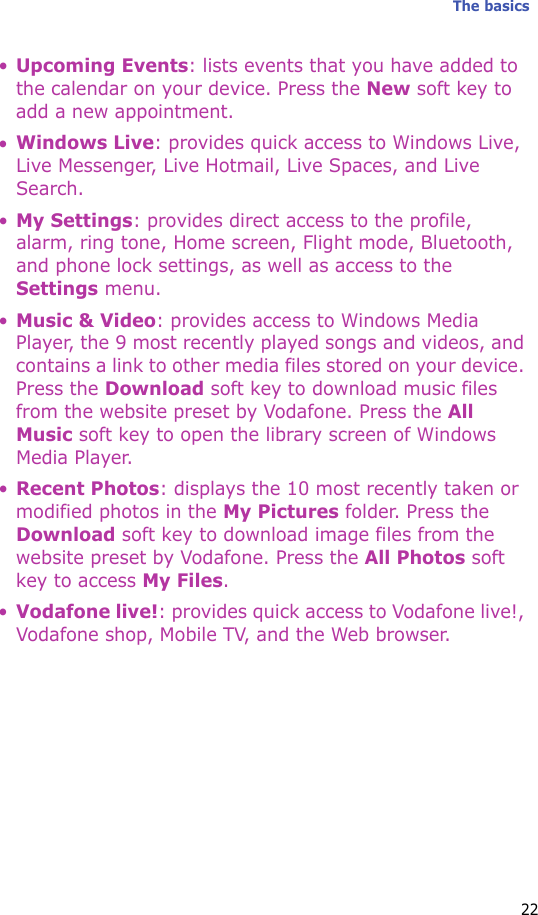 The basics

• Upcoming Events: lists events that you have added to the calendar on your device. Press the New soft key to add a new appointment.

• Windows Live: provides quick access to Windows Live, Live Messenger, Live Hotmail, Live Spaces, and Live Search.

• My Settings: provides direct access to the profile, alarm, ring tone, Home screen, Flight mode, Bluetooth, and phone lock settings, as well as access to the Settings menu.

• Music & Video: provides access to Windows Media Player, the 9 most recently played songs and videos, and contains a link to other media files stored on your device. Press the Download soft key to download music files from the website preset by Vodafone. Press the All Music soft key to open the library screen of Windows Media Player.

• Recent Photos: displays the 10 most recently taken or modified photos in the My Pictures folder. Press the Download soft key to download image files from the website preset by Vodafone. Press the All Photos soft key to access My Files.

• Vodafone live!: provides quick access to Vodafone live!, Vodafone shop, Mobile TV, and the Web browser.

22